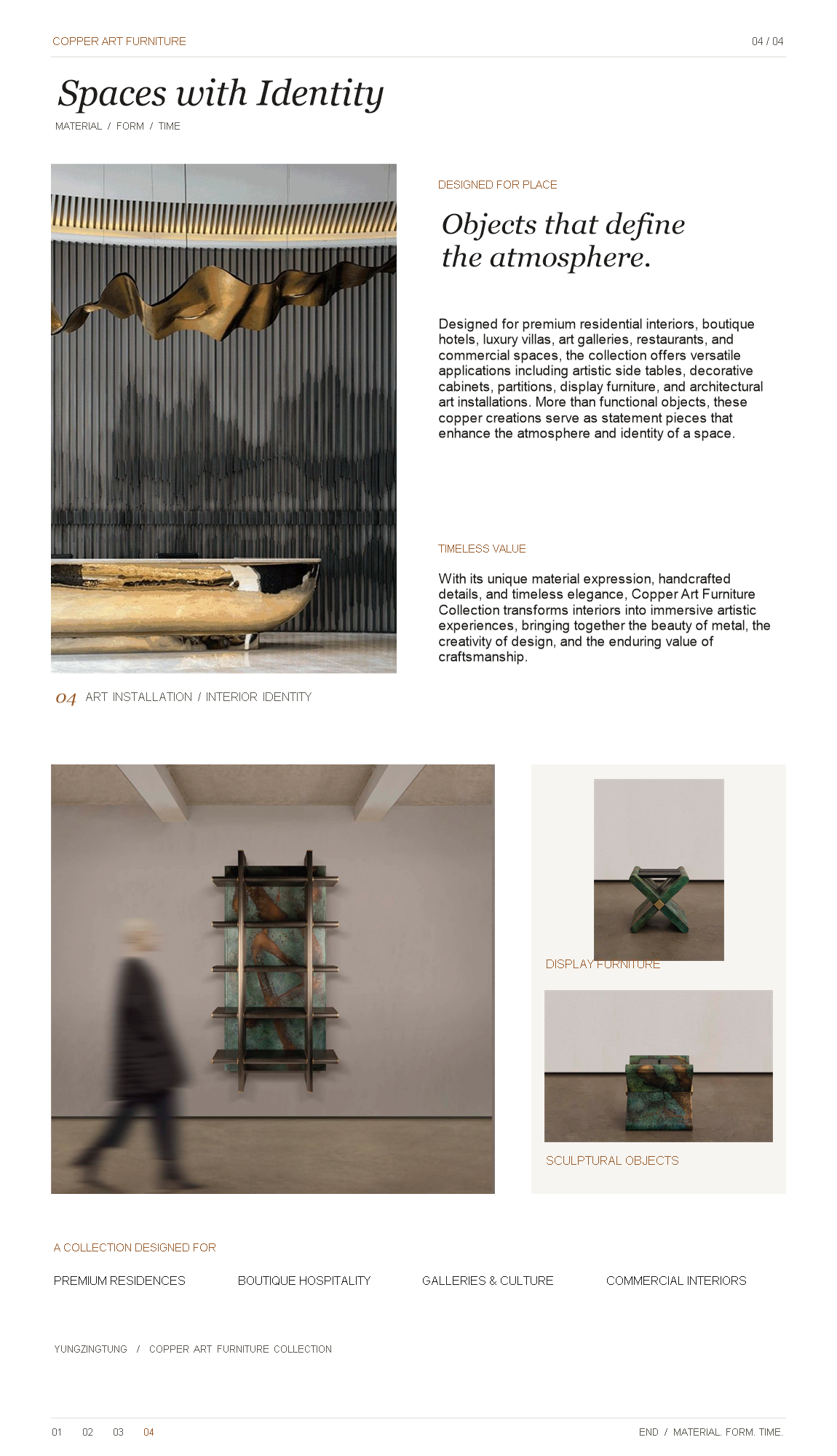 COPPER ART FURNITURE

04 / 04

Spaces with Identity

MATERIAL / FORM / TIME

DESIGNED FOR PLACE

Objects that define the atmosphere.

Designed for premium residential interiors, boutique hotels, luxury villas, art galleries, restaurants, and commercial spaces, the collection offers versatile applications including artistic side tables, decorative cabinets, partitions, display furniture, and architectural art installations. More than functional objects, these copper creations serve as statement pieces that enhance the atmosphere and identity of a space.

TIMELESS VALUE

With its unique material expression, handcrafted details, and timeless elegance, Copper Art Furniture Collection transforms interiors into immersive artistic experiences, bringing together the beauty of metal, the creativity of design, and the enduring value of craftsmanship.

04 ART INSTALLATION / INTERIOR IDENTITY

DISPLAY FURNITURE

SCULPTURAL OBJECTS

A COLLECTION DESIGNED FOR

PREMIUM RESIDENCES

BOUTIQUE HOSPITALITY

GALLERIES & CULTURE

COMMERCIAL INTERIORS

YUNGZINGTUNG / COPPER ART FURNITURE COLLECTION

01 02 03 04

END / MATERIAL. FORM. TIME.